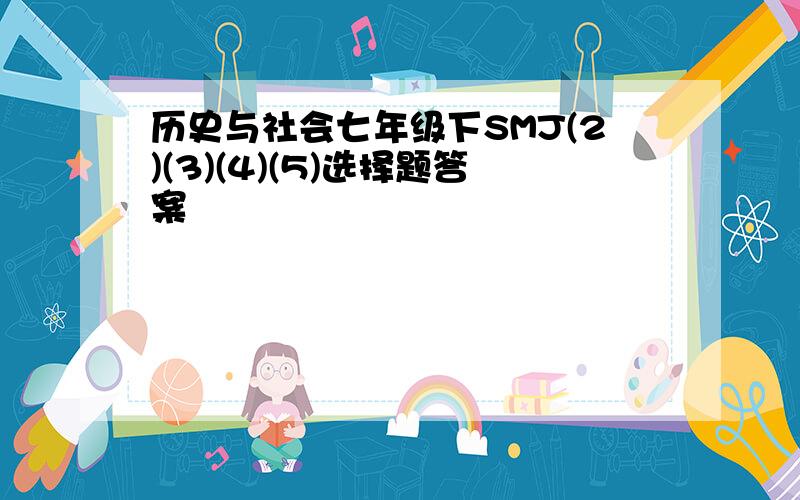 历史与社会七年级下SMJ(2)(3)(4)(5)选择题答案